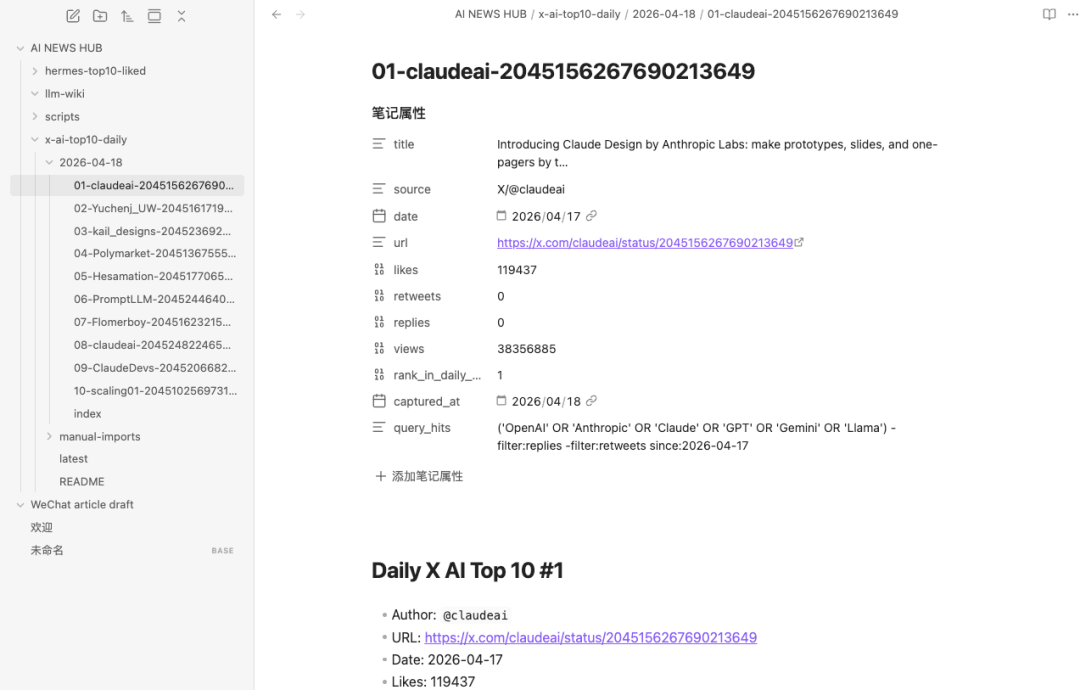 AI NEWS HUB
hermes-top10-liked
llm-wiki
scripts
x-ai-top10-daily
2026-04-18
01-claudeai-2045156267690...
02-Yuchenj_UW-2045161719...
03-kail_designs-204523692...
04-Polymarket-20451367555...
05-Hesamation-2045177065...
06-PromptLLM-2045244640...
07-Flomerboy-20451623215...
08-claudeai-204524822465...
09-ClaudeDevs-2045206682...
10-scaling01-2045102569731...
index
manual-imports
latest
README
WeChat article draft
欢迎
未命名
BASE

AI NEWS HUB / x-ai-top10-daily / 2026-04-18 / 01-claudeai-2045156267690213649

01-claudeai-2045156267690213649

笔记属性

| | |
|---|---|
| title | Introducing Claude Design by Anthropic Labs: make prototypes, slides, and one-pagers by t... |
| source | X/@claudeai |
| date | 2026/04/17 |
| url | https://x.com/claudeai/status/2045156267690213649 |
| likes | 119437 |
| retweets | 0 |
| replies | 0 |
| views | 38356885 |
| rank_in_daily_... | 1 |
| captured_at | 2026/04/18 |
| query_hits | ('OpenAI' OR 'Anthropic' OR 'Claude' OR 'GPT' OR 'Gemini' OR 'Llama') -filter:replies -filter:retweets since:2026-04-17 |

+ 添加笔记属性

Daily X AI Top 10 #1

• Author: @claudeai
• URL: https://x.com/claudeai/status/2045156267690213649
• Date: 2026-04-17
• Likes: 119437